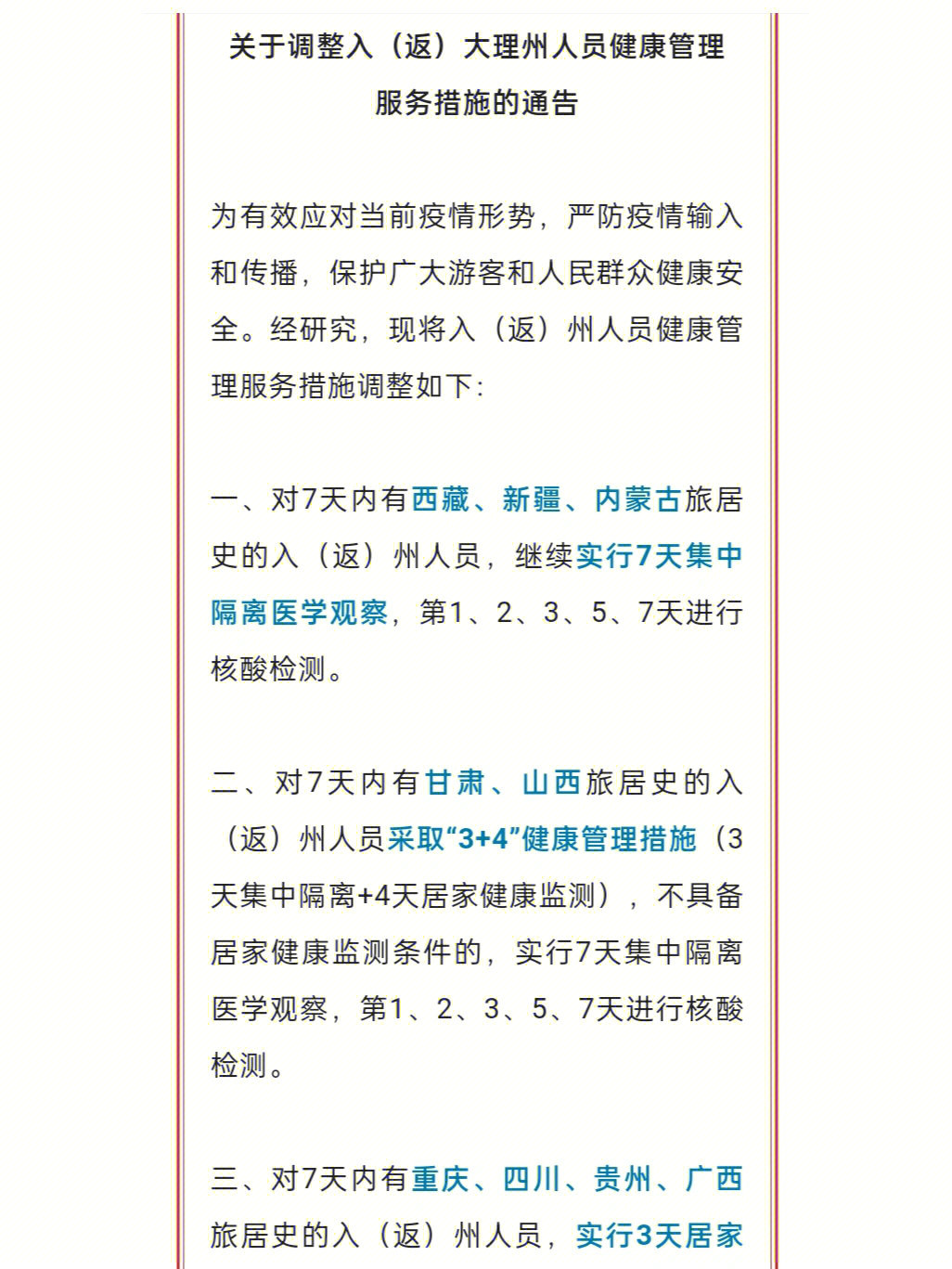 关于调整入（返）大理州人员健康管理服务措施的通告

为有效应对当前疫情形势，严防疫情输入和传播，保护广大游客和人民群众健康安全。经研究，现将入（返）州人员健康管理服务措施调整如下：

一、对7天内有西藏、新疆、内蒙古旅居史的入（返）州人员，继续实行7天集中隔离医学观察，第1、2、3、5、7天进行核酸检测。

二、对7天内有甘肃、山西旅居史的入（返）州人员采取“3+4”健康管理措施（3天集中隔离+4天居家健康监测），不具备居家健康监测条件的，实行7天集中隔离医学观察，第1、2、3、5、7天进行核酸检测。

三、对7天内有重庆、四川、贵州、广西旅居史的入（返）州人员，实行3天居家